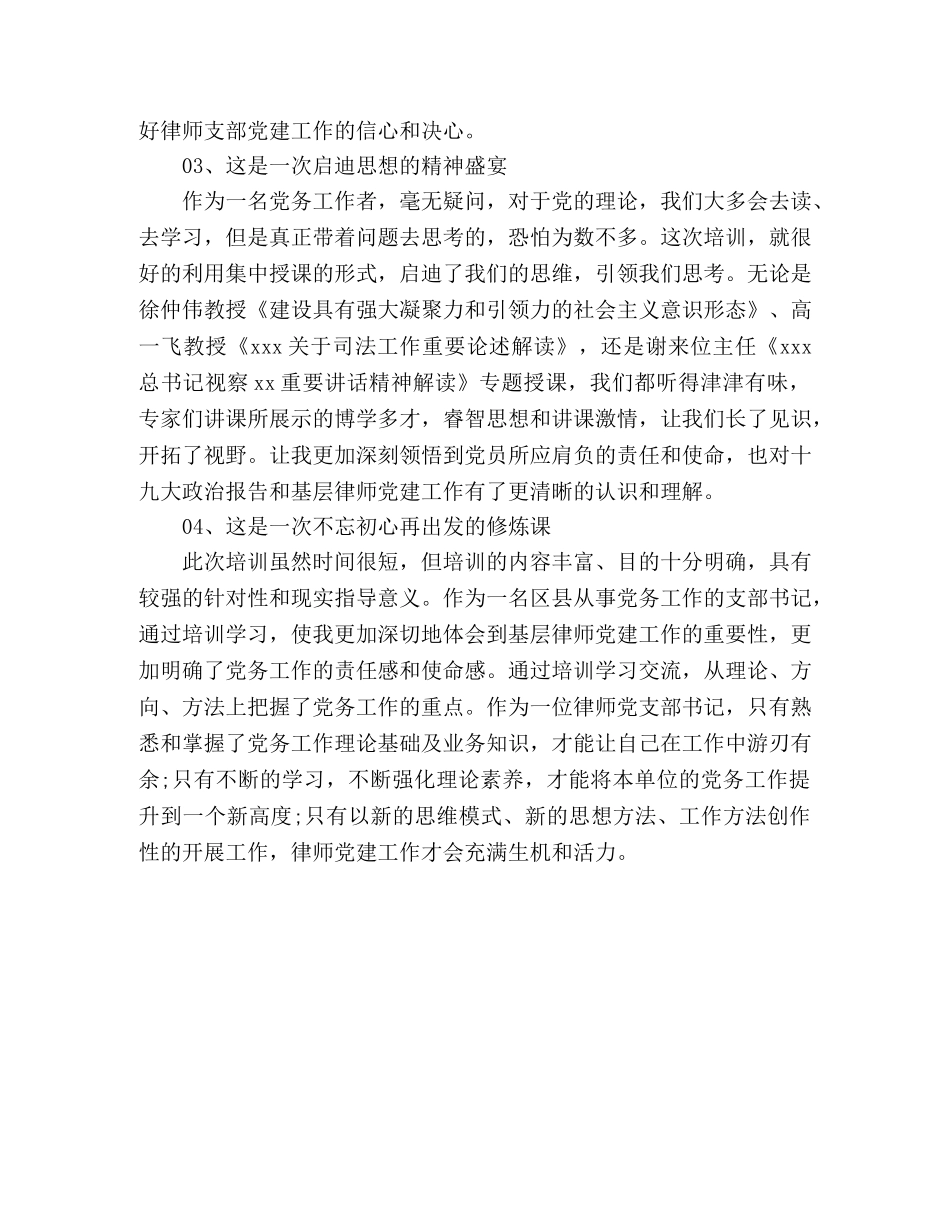 好律师支部党建工作的信心和决心。

03、这是一次启迪思想的精神盛宴

作为一名党务工作者，毫无疑问，对于党的理论，我们大多会去读、去学习，但是真正带着问题去思考的，恐怕为数不多。这次培训，就很好的利用集中授课的形式，启迪了我们的思维，引领我们思考。无论是徐仲伟教授《建设具有强大凝聚力和引领力的社会主义意识形态》、高一飞教授《xxx关于司法工作重要论述解读》，还是谢来位主任《xxx总书记视察xx重要讲话精神解读》专题授课，我们都听得津津有味，专家们讲课所展示的博学多才，睿智思想和讲课激情，让我们长了见识，开拓了视野。让我更加深刻领悟到党员所应肩负的责任和使命，也对十九大政治报告和基层律师党建工作有了更清晰的认识和理解。

04、这是一次不忘初心再出发的修炼课

此次培训虽然时间很短，但培训的内容丰富、目的十分明确，具有较强的针对性和现实指导意义。作为一名区县从事党务工作的支部书记，通过培训学习，使我更加深切地体会到基层律师党建工作的重要性，更加明确了党务工作的责任感和使命感。通过培训学习交流，从理论、方向、方法上把握了党务工作的重点。作为一位律师党支部书记，只有熟悉和掌握了党务工作理论基础及业务知识，才能让自己在工作中游刃有余;只有不断的学习，不断强化理论素养，才能将本单位的党务工作提升到一个新高度;只有以新的思维模式、新的思想方法、工作方法创作性的开展工作，律师党建工作才会充满生机和活力。